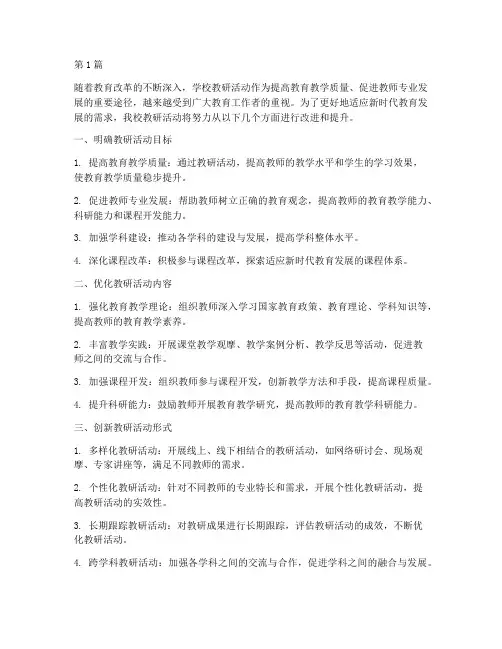 第1篇

随着教育改革的不断深入，学校教研活动作为提高教育教学质量、促进教师专业发展的重要途径，越来越受到广大教育工作者的重视。为了更好地适应新时代教育发展的需求，我校教研活动将努力从以下几个方面进行改进和提升。

一、明确教研活动目标

1. 提高教育教学质量：通过教研活动，提高教师的教学水平和学生的学习效果，使教育教学质量稳步提升。

2. 促进教师专业发展：帮助教师树立正确的教育观念，提高教师的教育教学能力、科研能力和课程开发能力。

3. 加强学科建设：推动各学科的建设与发展，提高学科整体水平。

4. 深化课程改革：积极参与课程改革，探索适应新时代教育发展的课程体系。

二、优化教研活动内容

1. 强化教育教学理论：组织教师深入学习国家教育政策、教育理论、学科知识等，提高教师的教育教学素养。

2. 丰富教学实践：开展课堂教学观摩、教学案例分析、教学反思等活动，促进教师之间的交流与合作。

3. 加强课程开发：组织教师参与课程开发，创新教学方法和手段，提高课程质量。

4. 提升科研能力：鼓励教师开展教育教学研究，提高教师的教育教学科研能力。

三、创新教研活动形式

1. 多样化教研活动：开展线上、线下相结合的教研活动，如网络研讨会、现场观摩、专家讲座等，满足不同教师的需求。

2. 个性化教研活动：针对不同教师的专业特长和需求，开展个性化教研活动，提高教研活动的实效性。

3. 长期跟踪教研活动：对教研成果进行长期跟踪，评估教研活动的成效，不断优化教研活动。

4. 跨学科教研活动：加强各学科之间的交流与合作，促进学科之间的融合与发展。